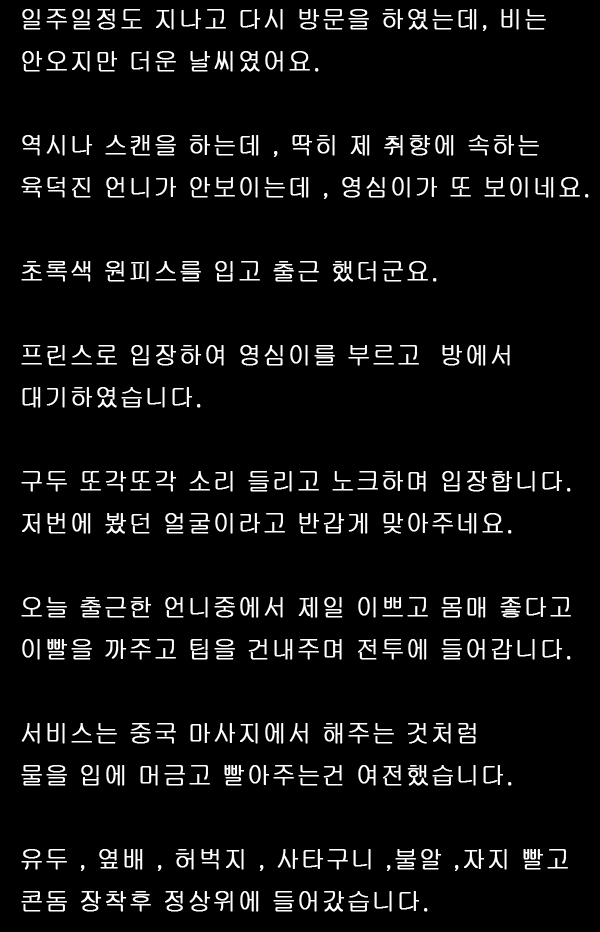 일주일정도 지나고 다시 방문을 하였는데, 비는 안오지만 더운 날씨였어요.

역시나 스캔을 하는데 , 딱히 제 취향에 속하는 육덕진 언니가 안보이는데 , 영심이가 또 보이네요.

초록색 원피스를 입고 출근 했더군요.

프린스로 입장하여 영심이를 부르고 방에서 대기하였습니다.

구두 또각또각 소리 들리고 노크하며 입장합니다. 저번에 봤던 얼굴이라고 반갑게 맞아주네요.

오늘 출근한 언니중에서 제일 이쁘고 몸매 좋다고 이빨을 까주고 팁을 건내주며 전투에 들어갑니다.

서비스는 중국 마사지에서 해주는 것처럼 물을 입에 머금고 빨아주는건 여전했습니다.

유두 , 옆배 , 허벅지 , 사타구니 ,불알 ,자지 빨고 콘돔 장착후 정상위에 들어갔습니다.